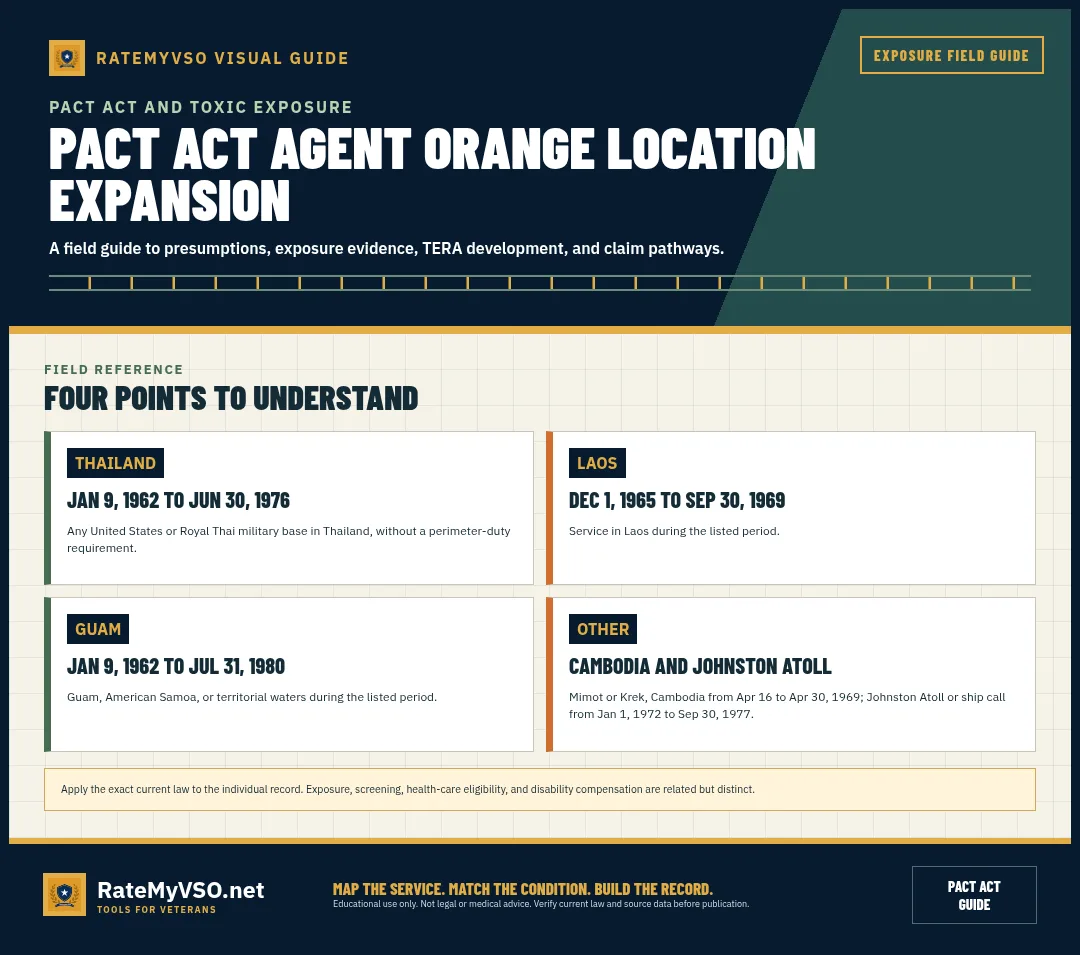 RATEMYVSO VISUAL GUIDE

EXPOSURE FIELD GUIDE

PACT ACT AND TOXIC EXPOSURE

PACT ACT AGENT ORANGE LOCATION EXPANSION

A field guide to presumptions, exposure evidence, TERA development, and claim pathways.

FIELD REFERENCE

FOUR POINTS TO UNDERSTAND

THAILAND

JAN 9, 1962 TO JUN 30, 1976

Any United States or Royal Thai military base in Thailand, without a perimeter-duty requirement.

LAOS

DEC 1, 1965 TO SEP 30, 1969

Service in Laos during the listed period.

GUAM

JAN 9, 1962 TO JUL 31, 1980

Guam, American Samoa, or territorial waters during the listed period.

OTHER

CAMBODIA AND JOHNSTON ATOLL

Mimot or Krek, Cambodia from Apr 16 to Apr 30, 1969; Johnston Atoll or ship call from Jan 1, 1972 to Sep 30, 1977.

Apply the exact current law to the individual record. Exposure, screening, health-care eligibility, and disability compensation are related but distinct.

RateMyVSO.net

TOOLS FOR VETERANS

MAP THE SERVICE. MATCH THE CONDITION. BUILD THE RECORD.

Educational use only. Not legal or medical advice. Verify current law and source data before publication.

PACT ACT GUIDE